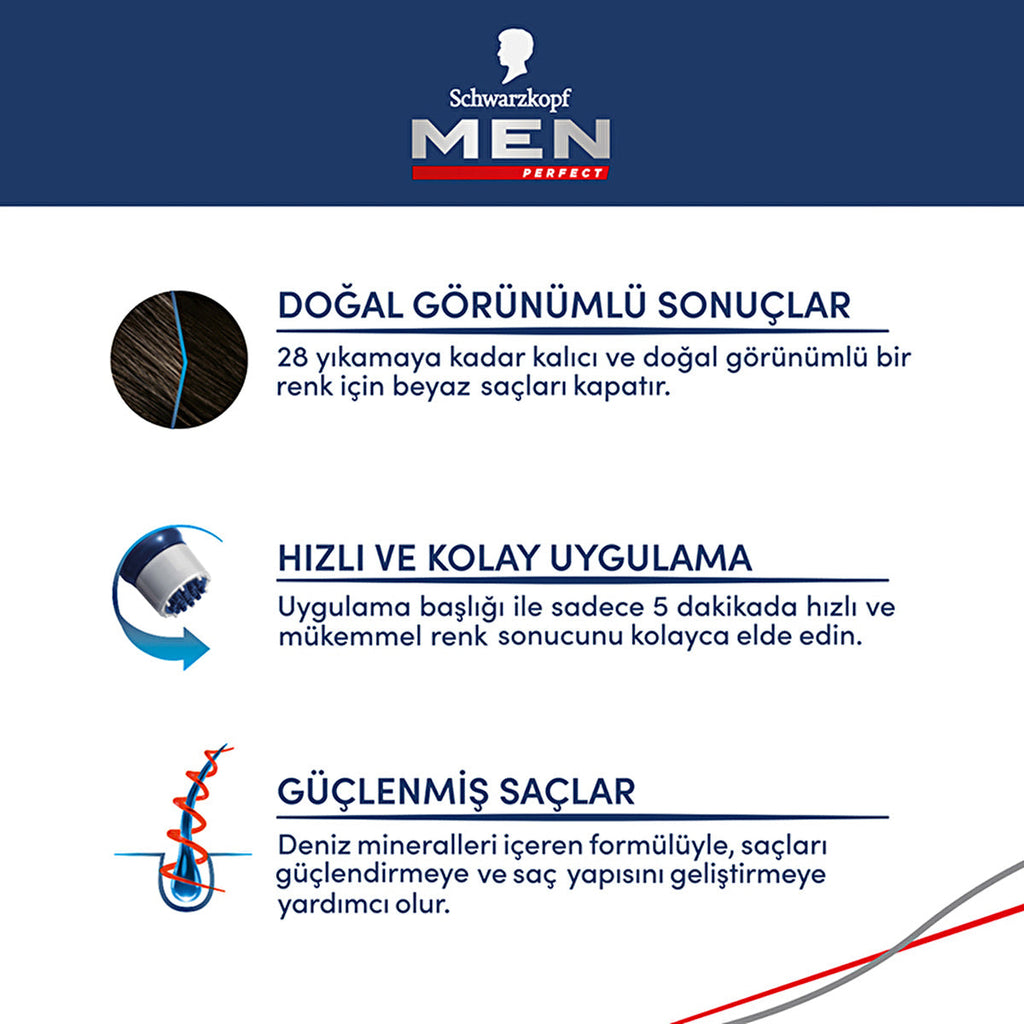 Schwarzkopf
MEN
PERFECT

DOĞAL GÖRÜNÜMLÜ SONUÇLAR

28 yıkamaya kadar kalıcı ve doğal görünümlü bir renk için beyaz saçları kapatır.

HIZLI VE KOLAY UYGULAMA

Uygulama başlığı ile sadece 5 dakikada hızlı ve mükemmel renk sonucunu kolayca elde edin.

GÜÇLENMİŞ SAÇLAR

Deniz mineralleri içeren formülüyle, saçları güçlendirmeye ve saç yapısını geliştirmeye yardımcı olur.